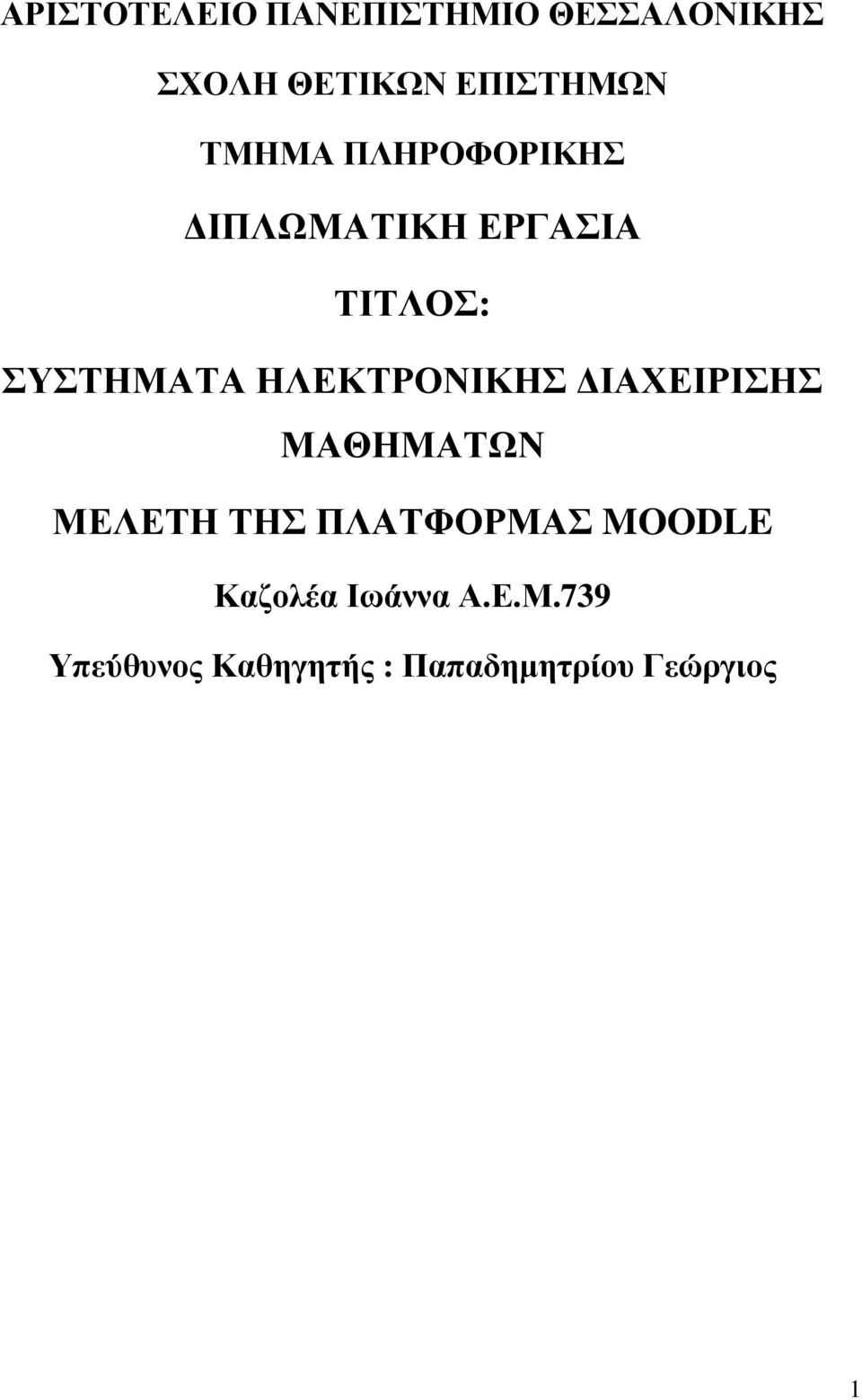 ΑΡΙΣΤΟΤΕΛΕΙΟ ΠΑΝΕΠΙΣΤΗΜΙΟ ΘΕΣΣΑΛΟΝΙΚΗΣ

ΣΧΟΛΗ ΘΕΤΙΚΩΝ ΕΠΙΣΤΗΜΩΝ

ΤΜΗΜΑ ΠΛΗΡΟΦΟΡΙΚΗΣ

ΔΙΠΛΩΜΑΤΙΚΗ ΕΡΓΑΣΙΑ

ΤΙΤΛΟΣ:

ΣΥΣΤΗΜΑΤΑ ΗΛΕΚΤΡΟΝΙΚΗΣ ΔΙΑΧΕΙΡΙΣΗΣ ΜΑΘΗΜΑΤΩΝ

ΜΕΛΕΤΗ ΤΗΣ ΠΛΑΤΦΟΡΜΑΣ MOODLE

Καζολέα Ιωάννα Α.Ε.Μ.739

Υπεύθυνος Καθηγητής : Παπαδημητρίου Γεώργιος

1